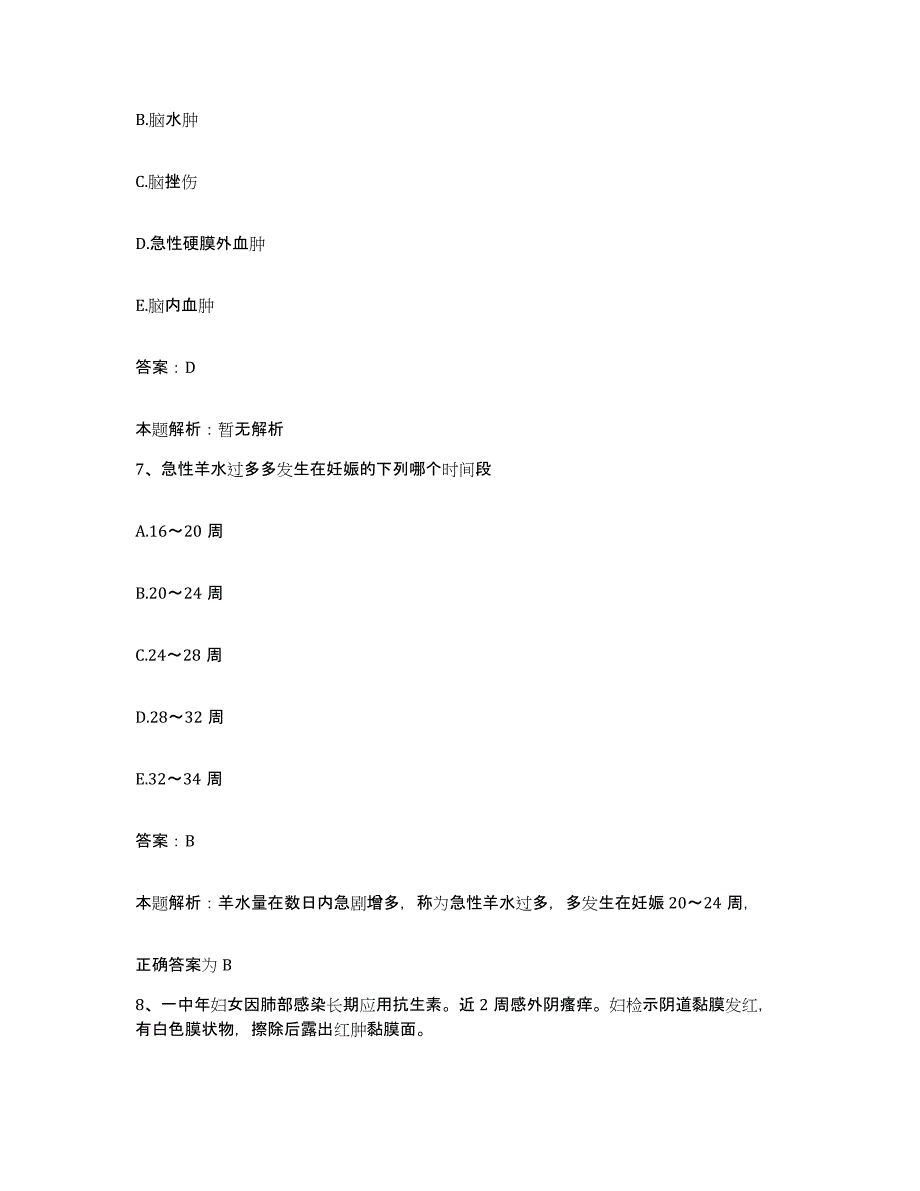 B.脑水肿

C.脑挫伤

D.急性硬膜外血肿

E.脑内血肿

答案：D

本题解析：暂无解析

7、急性羊水过多多发生在妊娠的下列哪个时间段

A.16～20 周

B.20～24 周

C.24～28 周

D.28～32 周

E.32～34 周

答案：B

本题解析：羊水量在数日内急剧增多，称为急性羊水过多，多发生在妊娠 20～24 周,

正确答案为 B

8、一中年妇女因肺部感染长期应用抗生素。近 2 周感外阴瘙痒。妇检示阴道黏膜发红，有白色膜状物，擦除后露出红肿黏膜面。